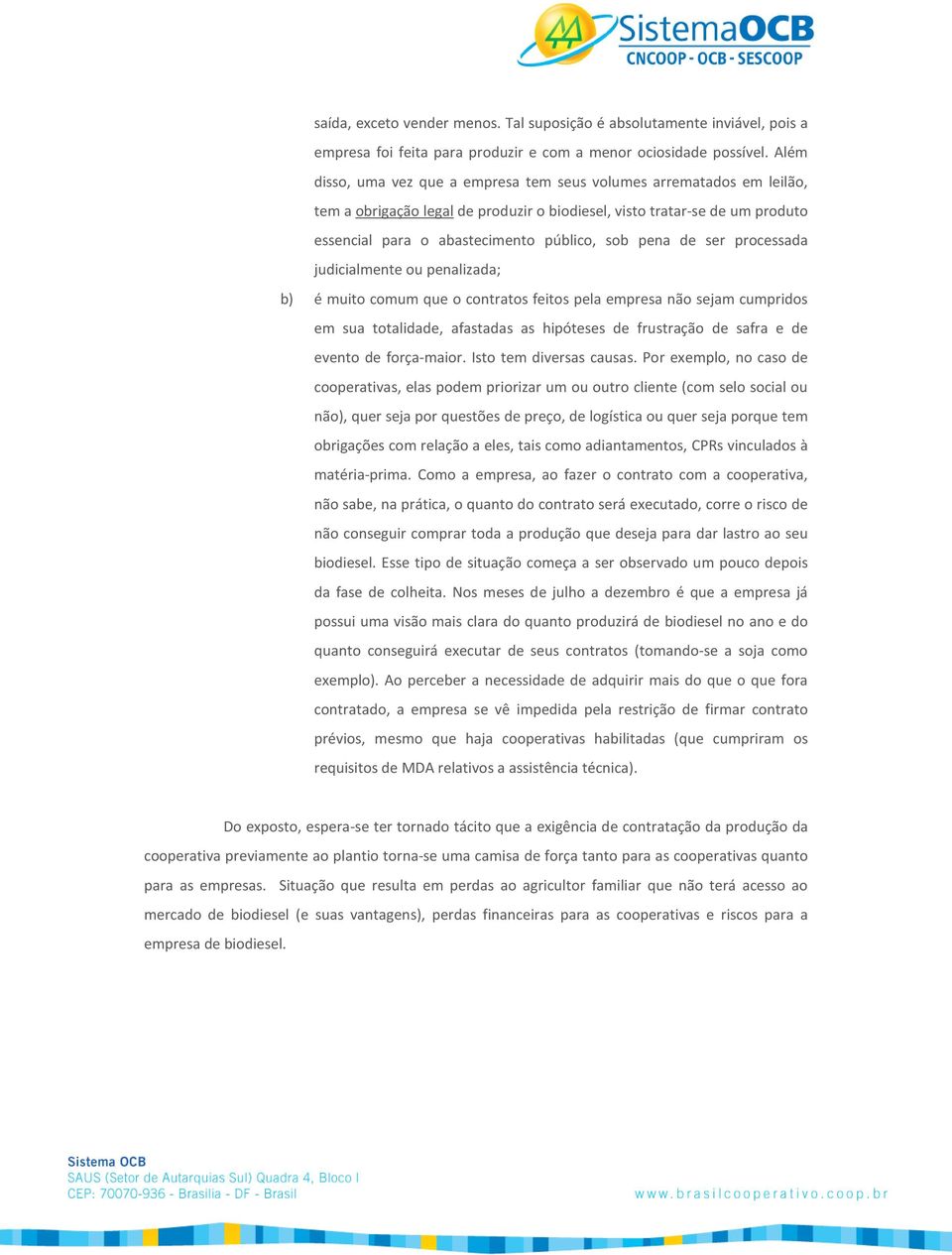 SistemaOCB
CNCOOP - OCB - SESCOOP

saída, exceto vender menos. Tal suposição é absolutamente inviável, pois a empresa foi feita para produzir e com a menor ociosidade possível. Além disso, uma vez que a empresa tem seus volumes arrematados em leilão, tem a obrigação legal de produzir o biodiesel, visto tratar-se de um produto essencial para o abastecimento público, sob pena de ser processada judicialmente ou penalizada;

b) é muito comum que o contratos feitos pela empresa não sejam cumpridos em sua totalidade, afastadas as hipóteses de frustração de safra e de evento de força-maior. Isto tem diversas causas. Por exemplo, no caso de cooperativas, elas podem priorizar um ou outro cliente (com selo social ou não), quer seja por questões de preço, de logística ou quer seja porque tem obrigações com relação a eles, tais como adiantamentos, CPRs vinculados à matéria-prima. Como a empresa, ao fazer o contrato com a cooperativa, não sabe, na prática, o quanto do contrato será executado, corre o risco de não conseguir comprar toda a produção que deseja para dar lastro ao seu biodiesel. Esse tipo de situação começa a ser observado um pouco depois da fase de colheita. Nos meses de julho a dezembro é que a empresa já possui uma visão mais clara do quanto produzirá de biodiesel no ano e do quanto conseguirá executar de seus contratos (tomando-se a soja como exemplo). Ao perceber a necessidade de adquirir mais do que o que fora contratado, a empresa se vê impedida pela restrição de firmar contrato prévios, mesmo que haja cooperativas habilitadas (que cumpriram os requisitos de MDA relativos a assistência técnica).

Do exposto, espera-se ter tornado tácito que a exigência de contratação da produção da cooperativa previamente ao plantio torna-se uma camisa de força tanto para as cooperativas quanto para as empresas. Situação que resulta em perdas ao agricultor familiar que não terá acesso ao mercado de biodiesel (e suas vantagens), perdas financeiras para as cooperativas e riscos para a empresa de biodiesel.

Sistema OCB
SAUS (Setor de Autarquias Sul) Quadra 4, Bloco I
CEP: 70070-936 - Brasília - DF - Brasil
www.brasilcooperativo.coop.br